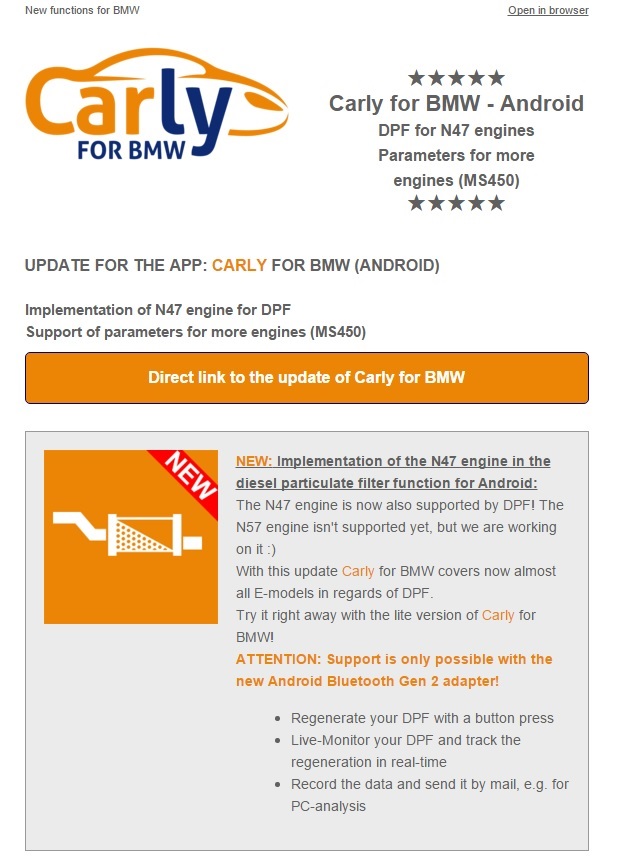 New functions for BMW

Open in browser

Carly
FOR BMW

★★★★★
Carly for BMW - Android
DPF for N47 engines
Parameters for more engines (MS450)
★★★★★

UPDATE FOR THE APP: CARLY FOR BMW (ANDROID)

Implementation of N47 engine for DPF
Support of parameters for more engines (MS450)

Direct link to the update of Carly for BMW

NEW

NEW: Implementation of the N47 engine in the diesel particulate filter function for Android:
The N47 engine is now also supported by DPF! The N57 engine isn't supported yet, but we are working on it :)
With this update Carly for BMW covers now almost all E-models in regards of DPF.
Try it right away with the lite version of Carly for BMW!
ATTENTION: Support is only possible with the new Android Bluetooth Gen 2 adapter!

- Regenerate your DPF with a button press
- Live-Monitor your DPF and track the regeneration in real-time
- Record the data and send it by mail, e.g. for PC-analysis